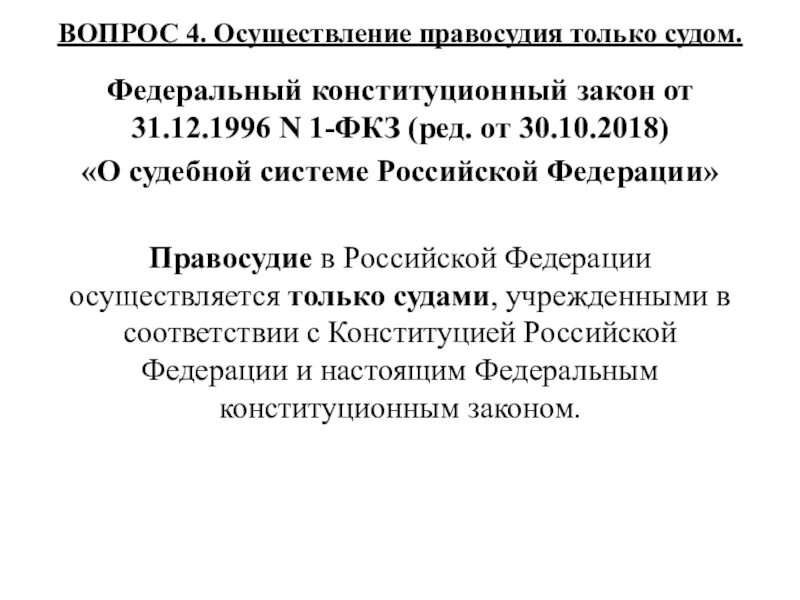 ВОПРОС 4. Осуществление правосудия только судом.

Федеральный конституционный закон от 31.12.1996 N 1-ФКЗ (ред. от 30.10.2018) «О судебной системе Российской Федерации»

Правосудие в Российской Федерации осуществляется только судами, учрежденными в соответствии с Конституцией Российской Федерации и настоящим Федеральным конституционным законом.